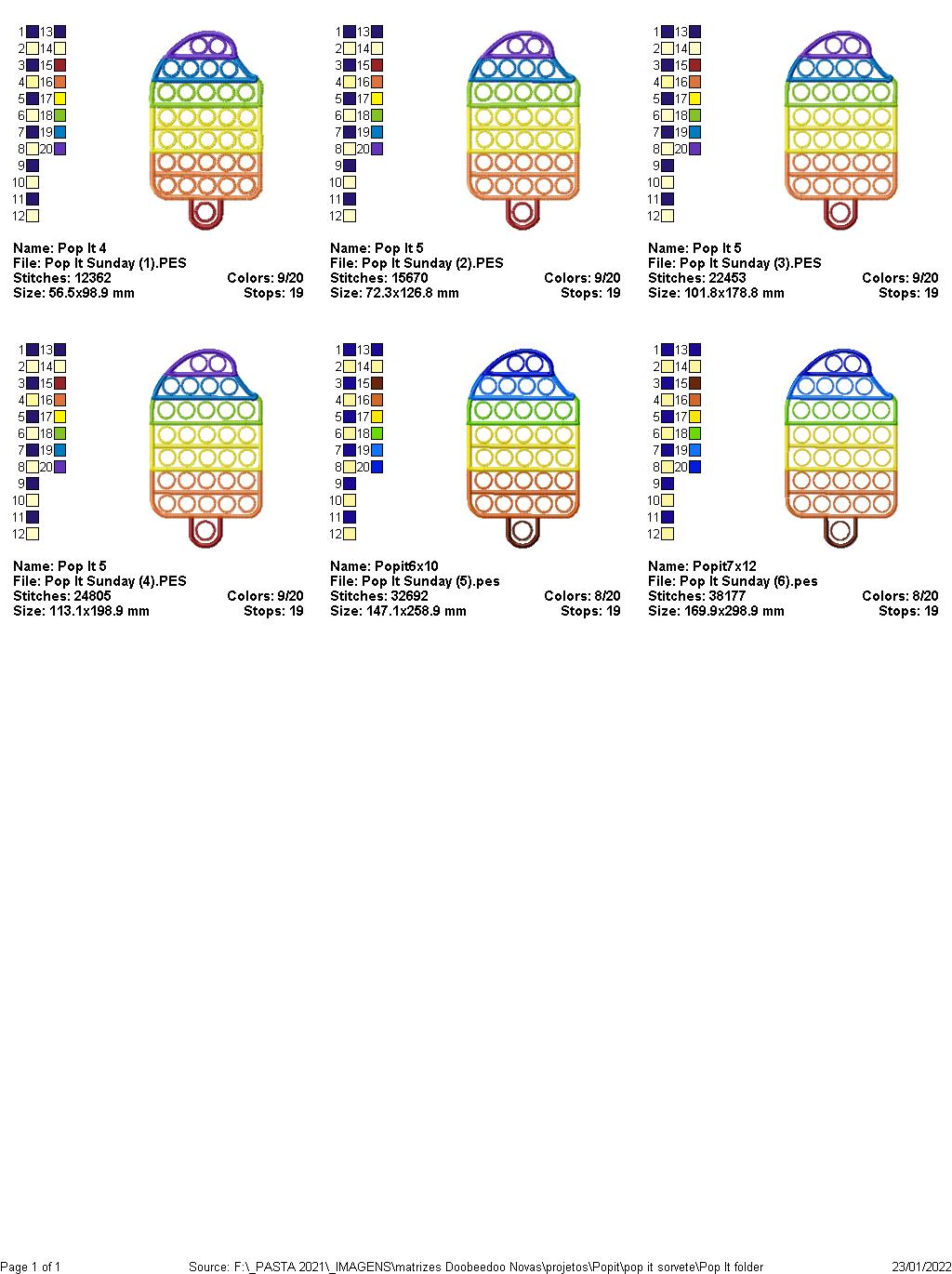 1 13
2 14
3 15
4 16
5 17
6 18
7 19
8 20
9
10
11
12

Name: Pop It 4
File: Pop It Sunday (1).PES
Stitches: 12362 Colors: 9/20
Size: 56.5x98.9 mm Stops: 19

1 13
2 14
3 15
4 16
5 17
6 18
7 19
8 20
9
10
11
12

Name: Pop It 5
File: Pop It Sunday (2).PES
Stitches: 15670 Colors: 9/20
Size: 72.3x126.8 mm Stops: 19

1 13
2 14
3 15
4 16
5 17
6 18
7 19
8 20
9
10
11
12

Name: Pop It 5
File: Pop It Sunday (3).PES
Stitches: 22453 Colors: 9/20
Size: 101.8x178.8 mm Stops: 19

1 13
2 14
3 15
4 16
5 17
6 18
7 19
8 20
9
10
11
12

Name: Pop It 5
File: Pop It Sunday (4).PES
Stitches: 24805 Colors: 9/20
Size: 113.1x198.9 mm Stops: 19

1 13
2 14
3 15
4 16
5 17
6 18
7 19
8 20
9
10
11
12

Name: Popit6x10
File: Pop It Sunday (5).pes
Stitches: 32692 Colors: 8/20
Size: 147.1x258.9 mm Stops: 19

1 13
2 14
3 15
4 16
5 17
6 18
7 19
8 20
9
10
11
12

Name: Popit7x12
File: Pop It Sunday (6).pes
Stitches: 38177 Colors: 8/20
Size: 169.9x298.9 mm Stops: 19

Page 1 of 1 Source: F:\_PASTA 2021\_IMAGENS\matrizes Doobeedoo Novas\projetos\Popit\pop it sorvete\Pop It folder 23/01/2022